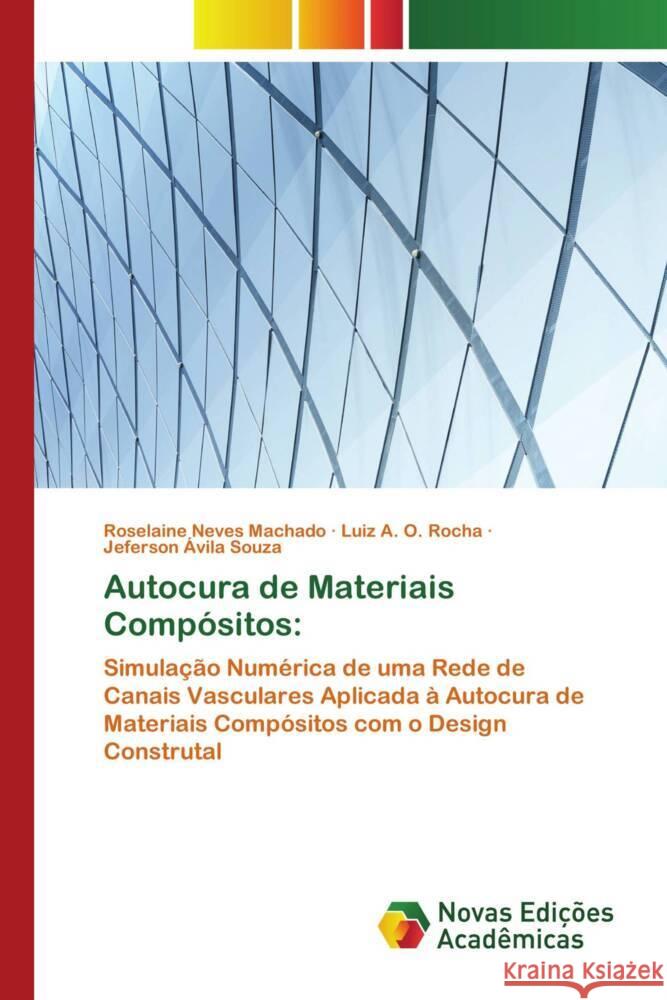 Roselaine Neves Machado · Luiz A. O. Rocha · Jeferson Ávila Souza

Autocura de Materiais Compósitos:

Simulação Numérica de uma Rede de Canais Vasculares Aplicada à Autocura de Materiais Compósitos com o Design Construtal

Novas Edições Acadêmicas